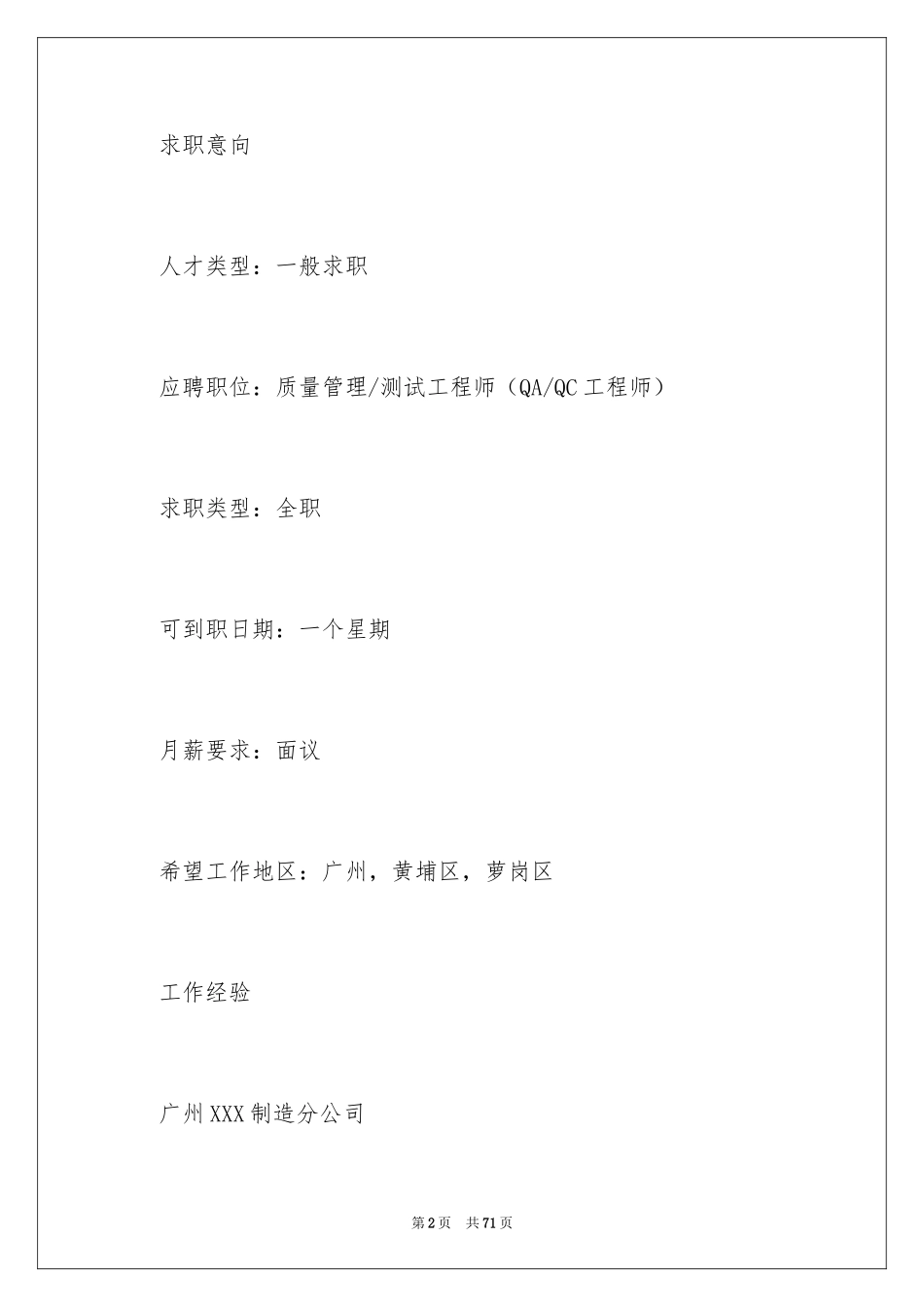 求职意向

人才类型：一般求职

应聘职位：质量管理/测试工程师（QA/QC工程师）

求职类型：全职

可到职日期：一个星期

月薪要求：面议

希望工作地区：广州，黄埔区，萝岗区

工作经验

广州XXX制造分公司

第2页 共71页